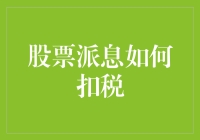 股票派息如何扣税